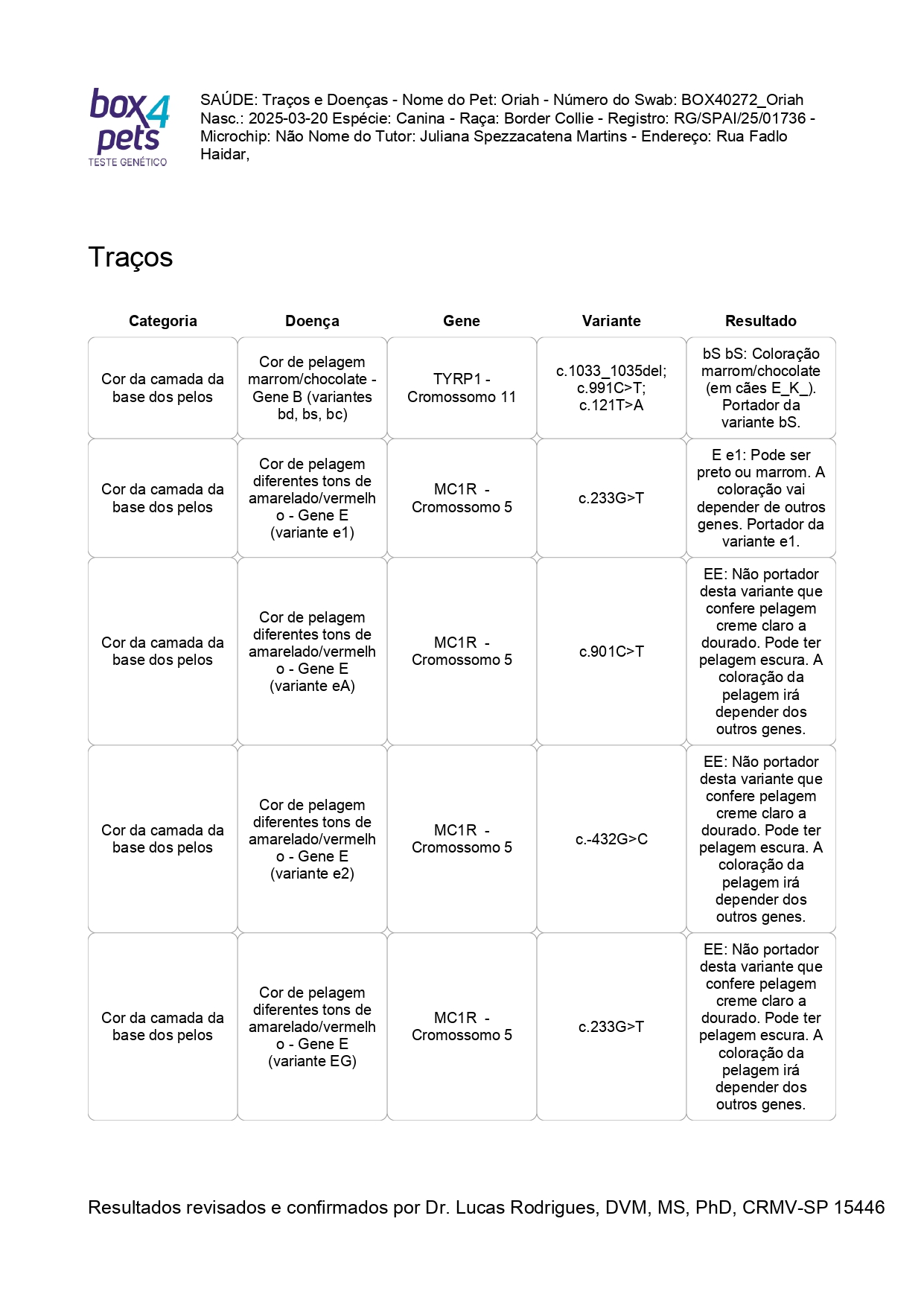 box4pets
TESTE GENÉTICO

SAÚDE: Traços e Doenças - Nome do Pet: Oriah - Número do Swab: BOX40272_Oriah Nasc.: 2025-03-20 Espécie: Canina - Raça: Border Collie - Registro: RG/SPAI/25/01736 - Microchip: Não Nome do Tutor: Juliana Spezzacatena Martins - Endereço: Rua Fadlo Haidar,

Traços

| Categoria | Doença | Gene | Variante | Resultado |
|---|---|---|---|---|
| Cor da camada da base dos pelos | Cor de pelagem marrom/chocolate - Gene B (variantes bd, bs, bc) | TYRP1 - Cromossomo 11 | c.1033_1035del; c.991C>T; c.121T>A | bS bS: Coloração marrom/chocolate (em cães E_K_). Portador da variante bS. |
| Cor da camada da base dos pelos | Cor de pelagem diferentes tons de amarelado/vermelho - Gene E (variante e1) | MC1R - Cromossomo 5 | c.233G>T | E e1: Pode ser preto ou marrom. A coloração vai depender de outros genes. Portador da variante e1. |
| Cor da camada da base dos pelos | Cor de pelagem diferentes tons de amarelado/vermelho - Gene E (variante eA) | MC1R - Cromossomo 5 | c.901C>T | EE: Não portador desta variante que confere pelagem creme claro a dourado. Pode ter pelagem escura. A coloração da pelagem irá depender dos outros genes. |
| Cor da camada da base dos pelos | Cor de pelagem diferentes tons de amarelado/vermelho - Gene E (variante e2) | MC1R - Cromossomo 5 | c.-432G>C | EE: Não portador desta variante que confere pelagem creme claro a dourado. Pode ter pelagem escura. A coloração da pelagem irá depender dos outros genes. |
| Cor da camada da base dos pelos | Cor de pelagem diferentes tons de amarelado/vermelho - Gene E (variante EG) | MC1R - Cromossomo 5 | c.233G>T | EE: Não portador desta variante que confere pelagem creme claro a dourado. Pode ter pelagem escura. A coloração da pelagem irá depender dos outros genes. |

Resultados revisados e confirmados por Dr. Lucas Rodrigues, DVM, MS, PhD, CRMV-SP 15446